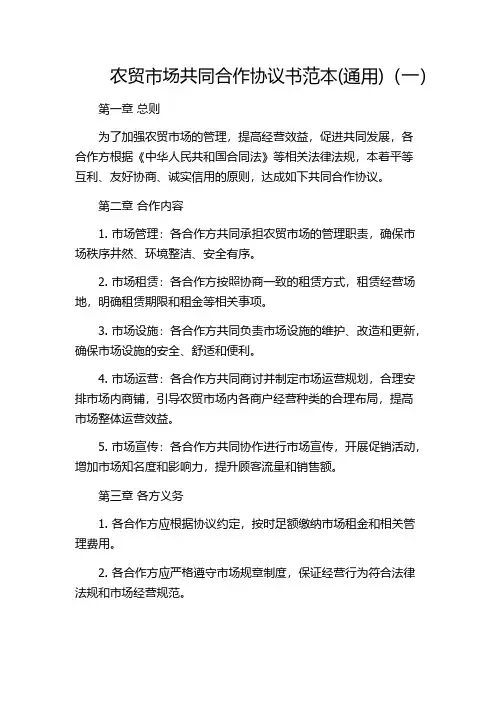 农贸市场共同合作协议书范本(通用)（一）

第一章 总则

为了加强农贸市场的管理，提高经营效益，促进共同发展，各合作方根据《中华人民共和国合同法》等相关法律法规，本着平等互利、友好协商、诚实信用的原则，达成如下共同合作协议。

第二章 合作内容

1. 市场管理：各合作方共同承担农贸市场的管理职责，确保市场秩序井然、环境整洁、安全有序。

2. 市场租赁：各合作方按照协商一致的租赁方式，租赁经营场地，明确租赁期限和租金等相关事项。

3. 市场设施：各合作方共同负责市场设施的维护、改造和更新，确保市场设施的安全、舒适和便利。

4. 市场运营：各合作方共同商讨并制定市场运营规划，合理安排市场内商铺，引导农贸市场内各商户经营种类的合理布局，提高市场整体运营效益。

5. 市场宣传：各合作方共同协作进行市场宣传，开展促销活动，增加市场知名度和影响力，提升顾客流量和销售额。

第三章 各方义务

1. 各合作方应根据协议约定，按时足额缴纳市场租金和相关管理费用。

2. 各合作方应严格遵守市场规章制度，保证经营行为符合法律法规和市场经营规范。